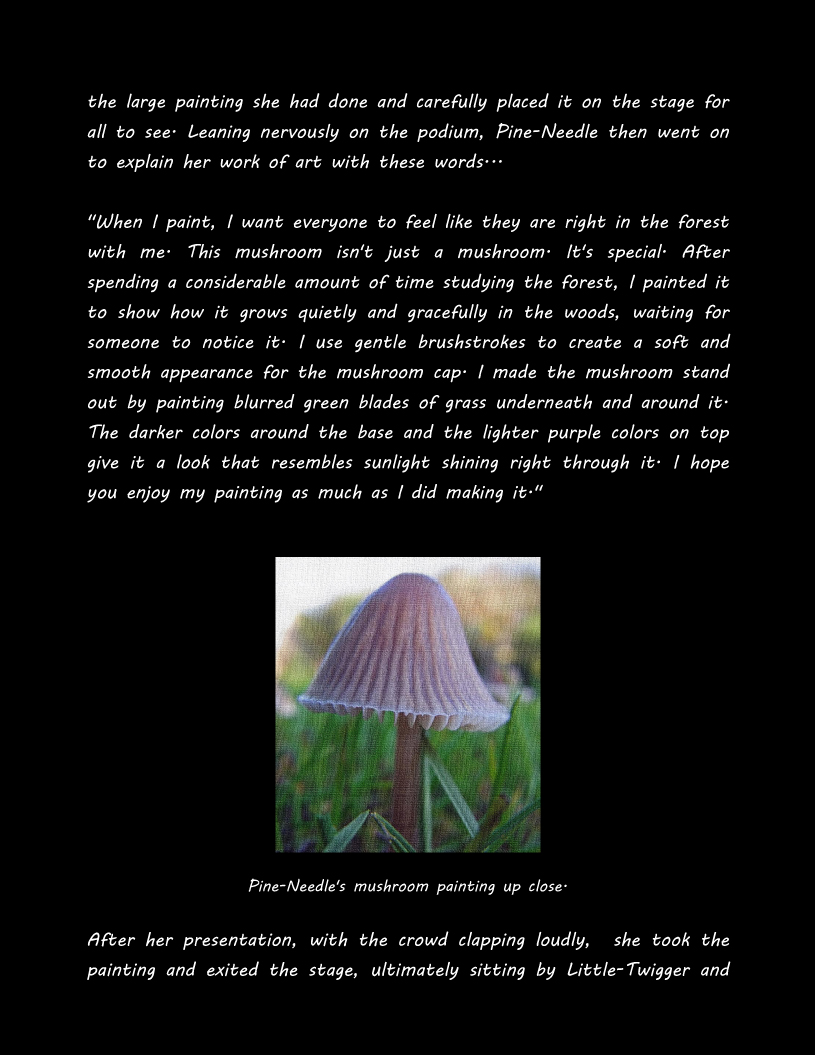 the large painting she had done and carefully placed it on the stage for all to see. Leaning nervously on the podium, Pine-Needle then went on to explain her work of art with these words...

"When I paint, I want everyone to feel like they are right in the forest with me. This mushroom isn't just a mushroom. It's special. After spending a considerable amount of time studying the forest, I painted it to show how it grows quietly and gracefully in the woods, waiting for someone to notice it. I use gentle brushstrokes to create a soft and smooth appearance for the mushroom cap. I made the mushroom stand out by painting blurred green blades of grass underneath and around it. The darker colors around the base and the lighter purple colors on top give it a look that resembles sunlight shining right through it. I hope you enjoy my painting as much as I did making it."

Pine-Needle's mushroom painting up close.

After her presentation, with the crowd clapping loudly, she took the painting and exited the stage, ultimately sitting by Little-Twigger and